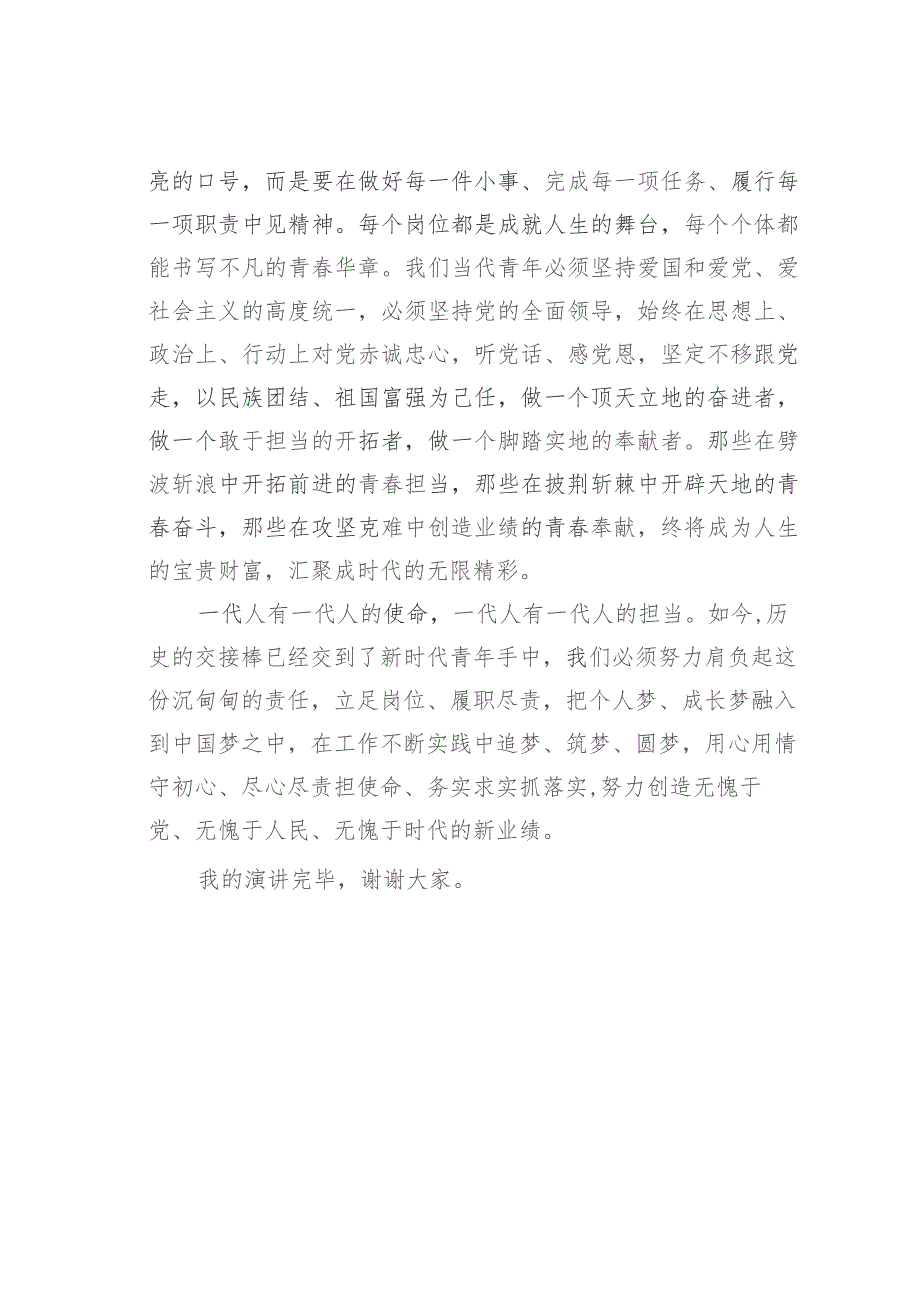 亮的口号，而是要在做好每一件小事、完成每一项任务、履行每一项职责中见精神。每个岗位都是成就人生的舞台，每个个体都能书写不凡的青春华章。我们当代青年必须坚持爱国和爱党、爱社会主义的高度统一，必须坚持党的全面领导，始终在思想上、政治上、行动上对党赤诚忠心，听党话、感党恩，坚定不移跟党走，以民族团结、祖国富强为己任，做一个顶天立地的奋进者，做一个敢于担当的开拓者，做一个脚踏实地的奉献者。那些在劈波斩浪中开拓前进的青春担当，那些在披荆斩棘中开辟天地的青春奋斗，那些在攻坚克难中创造业绩的青春奉献，终将成为人生的宝贵财富，汇聚成时代的无限精彩。

一代人有一代人的使命，一代人有一代人的担当。如今,历史的交接棒已经交到了新时代青年手中，我们必须努力肩负起这份沉甸甸的责任，立足岗位、履职尽责，把个人梦、成长梦融入到中国梦之中，在工作不断实践中追梦、筑梦、圆梦，用心用情守初心、尽心尽责担使命、务实求实抓落实,努力创造无愧于党、无愧于人民、无愧于时代的新业绩。

我的演讲完毕，谢谢大家。